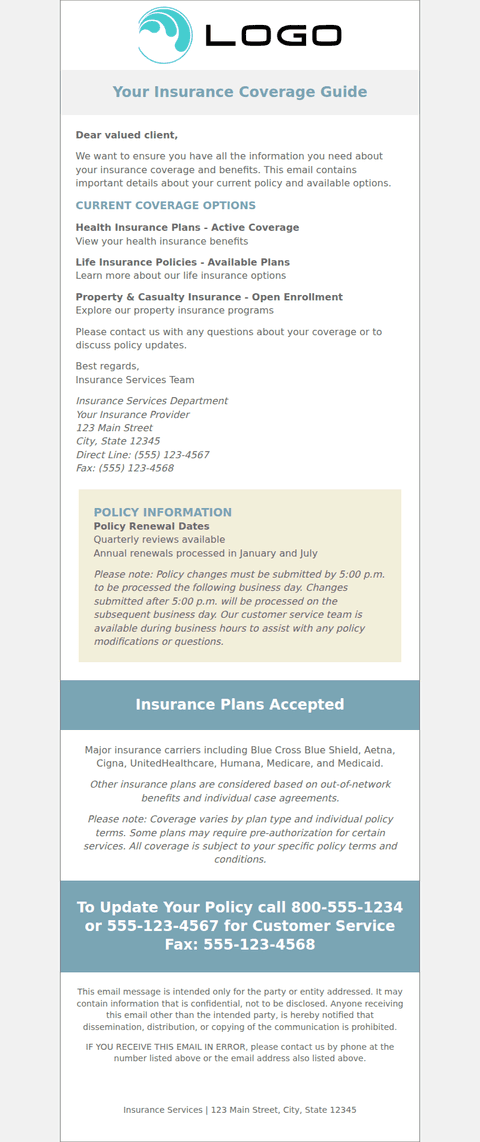 LOGO

Your Insurance Coverage Guide

Dear valued client,

We want to ensure you have all the information you need about your insurance coverage and benefits. This email contains important details about your current policy and available options.

CURRENT COVERAGE OPTIONS

Health Insurance Plans - Active Coverage
View your health insurance benefits

Life Insurance Policies - Available Plans
Learn more about our life insurance options

Property & Casualty Insurance - Open Enrollment
Explore our property insurance programs

Please contact us with any questions about your coverage or to discuss policy updates.

Best regards,
Insurance Services Team

Insurance Services Department
Your Insurance Provider
123 Main Street
City, State 12345
Direct Line: (555) 123-4567
Fax: (555) 123-4568

POLICY INFORMATION
Policy Renewal Dates
Quarterly reviews available
Annual renewals processed in January and July

Please note: Policy changes must be submitted by 5:00 p.m. to be processed the following business day. Changes submitted after 5:00 p.m. will be processed on the subsequent business day. Our customer service team is available during business hours to assist with any policy modifications or questions.

Insurance Plans Accepted

Major insurance carriers including Blue Cross Blue Shield, Aetna, Cigna, UnitedHealthcare, Humana, Medicare, and Medicaid.

Other insurance plans are considered based on out-of-network benefits and individual case agreements.

Please note: Coverage varies by plan type and individual policy terms. Some plans may require pre-authorization for certain services. All coverage is subject to your specific policy terms and conditions.

To Update Your Policy call 800-555-1234 or 555-123-4567 for Customer Service Fax: 555-123-4568

This email message is intended only for the party or entity addressed. It may contain information that is confidential, not to be disclosed. Anyone receiving this email other than the intended party, is hereby notified that dissemination, distribution, or copying of the communication is prohibited.

IF YOU RECEIVE THIS EMAIL IN ERROR, please contact us by phone at the number listed above or the email address also listed above.

Insurance Services | 123 Main Street, City, State 12345